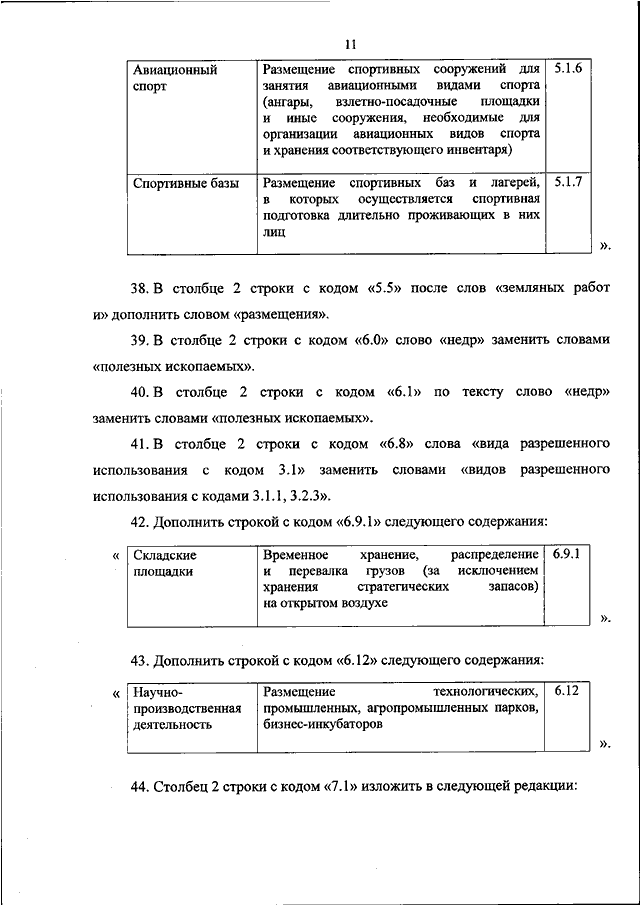 11

| Авиационный спорт | Размещение спортивных сооружений для занятия авиационными видами спорта (ангары, взлетно-посадочные площадки и иные сооружения, необходимые для организации авиационных видов спорта и хранения соответствующего инвентаря) | 5.1.6 |
|---|---|---|
| Спортивные базы | Размещение спортивных баз и лагерей, в которых осуществляется спортивная подготовка длительно проживающих в них лиц | 5.1.7 |

».

38. В столбце 2 строки с кодом «5.5» после слов «земляных работ и» дополнить словом «размещения».

39. В столбце 2 строки с кодом «6.0» слово «недр» заменить словами «полезных ископаемых».

40. В столбце 2 строки с кодом «6.1» по тексту слово «недр» заменить словами «полезных ископаемых».

41. В столбце 2 строки с кодом «6.8» слова «вида разрешенного использования с кодом 3.1» заменить словами «видов разрешенного использования с кодами 3.1.1, 3.2.3».

42. Дополнить строкой с кодом «6.9.1» следующего содержания:

«

| Складские площадки | Временное хранение, распределение и перевалка грузов (за исключением хранения стратегических запасов) на открытом воздухе | 6.9.1 |
|---|---|---|

».

43. Дополнить строкой с кодом «6.12» следующего содержания:

«

| Научно-производственная деятельность | Размещение технологических, промышленных, агропромышленных парков, бизнес-инкубаторов | 6.12 |
|---|---|---|

».

44. Столбец 2 строки с кодом «7.1» изложить в следующей редакции: